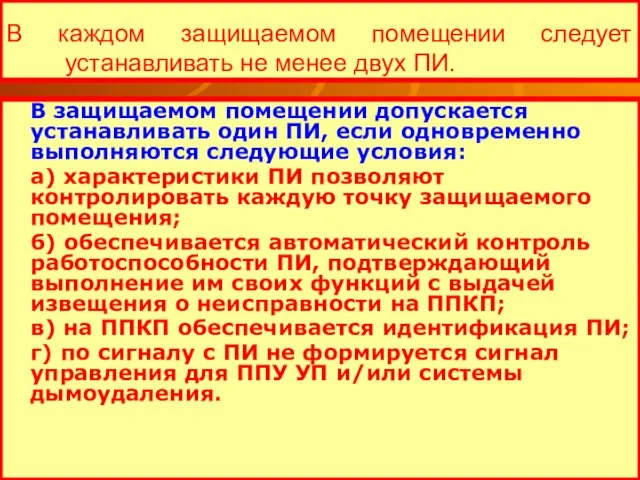 В каждом защищаемом помещении следует устанавливать не менее двух ПИ.

В защищаемом помещении допускается устанавливать один ПИ, если одновременно выполняются следующие условия:

а) характеристики ПИ позволяют контролировать каждую точку защищаемого помещения;

б) обеспечивается автоматический контроль работоспособности ПИ, подтверждающий выполнение им своих функций с выдачей извещения о неисправности на ППКП;

в) на ППКП обеспечивается идентификация ПИ;

г) по сигналу с ПИ не формируется сигнал управления для ППУ УП и/или системы дымоудаления.